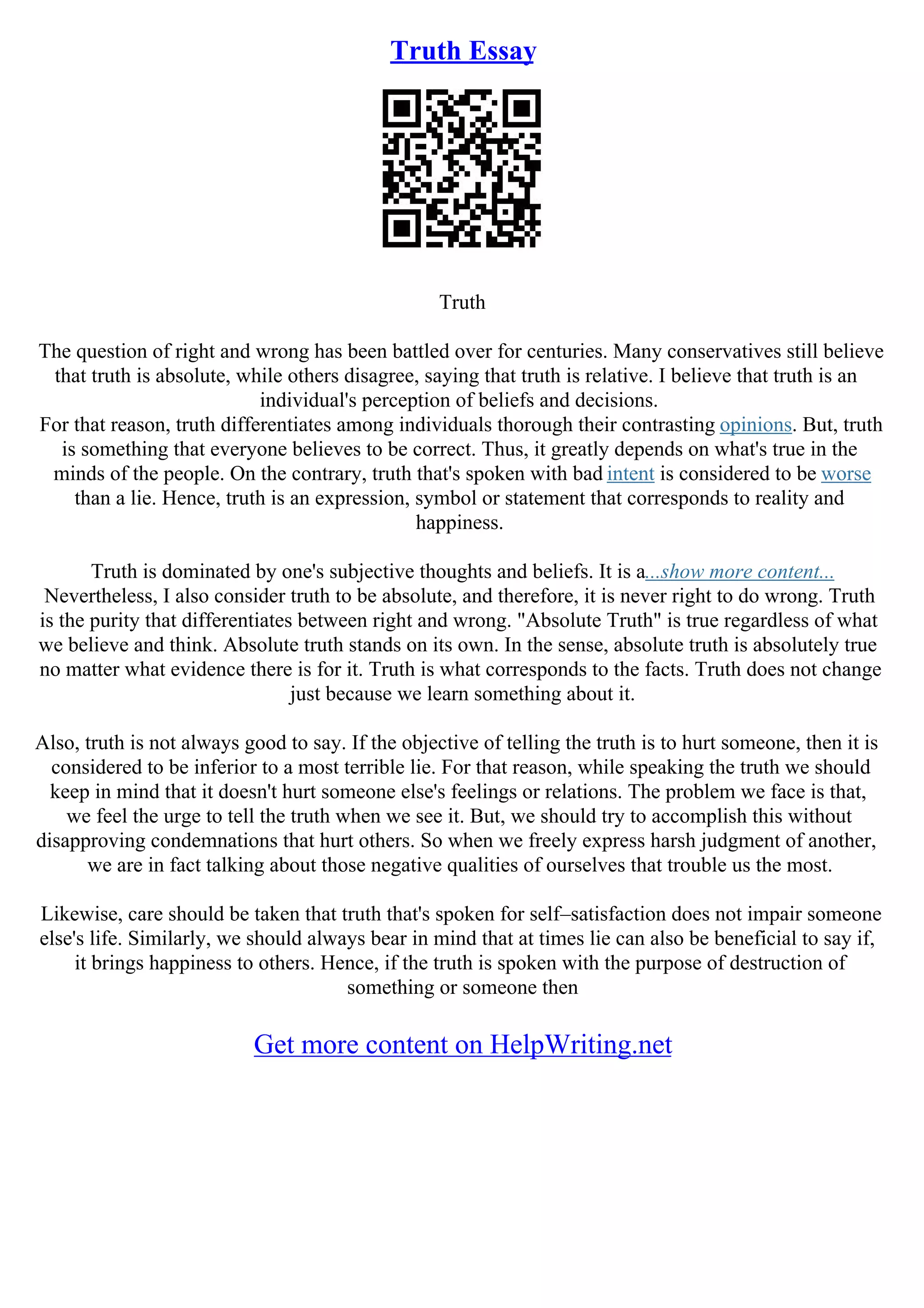 Truth Essay

Truth

The question of right and wrong has been battled over for centuries. Many conservatives still believe that truth is absolute, while others disagree, saying that truth is relative. I believe that truth is an individual's perception of beliefs and decisions.
For that reason, truth differentiates among individuals thorough their contrasting opinions. But, truth is something that everyone believes to be correct. Thus, it greatly depends on what's true in the minds of the people. On the contrary, truth that's spoken with bad intent is considered to be worse than a lie. Hence, truth is an expression, symbol or statement that corresponds to reality and happiness.

Truth is dominated by one's subjective thoughts and beliefs. It is a...show more content...
Nevertheless, I also consider truth to be absolute, and therefore, it is never right to do wrong. Truth is the purity that differentiates between right and wrong. "Absolute Truth" is true regardless of what we believe and think. Absolute truth stands on its own. In the sense, absolute truth is absolutely true no matter what evidence there is for it. Truth is what corresponds to the facts. Truth does not change just because we learn something about it.

Also, truth is not always good to say. If the objective of telling the truth is to hurt someone, then it is considered to be inferior to a most terrible lie. For that reason, while speaking the truth we should keep in mind that it doesn't hurt someone else's feelings or relations. The problem we face is that, we feel the urge to tell the truth when we see it. But, we should try to accomplish this without disapproving condemnations that hurt others. So when we freely express harsh judgment of another, we are in fact talking about those negative qualities of ourselves that trouble us the most.

Likewise, care should be taken that truth that's spoken for self–satisfaction does not impair someone else's life. Similarly, we should always bear in mind that at times lie can also be beneficial to say if, it brings happiness to others. Hence, if the truth is spoken with the purpose of destruction of something or someone then

Get more content on HelpWriting.net